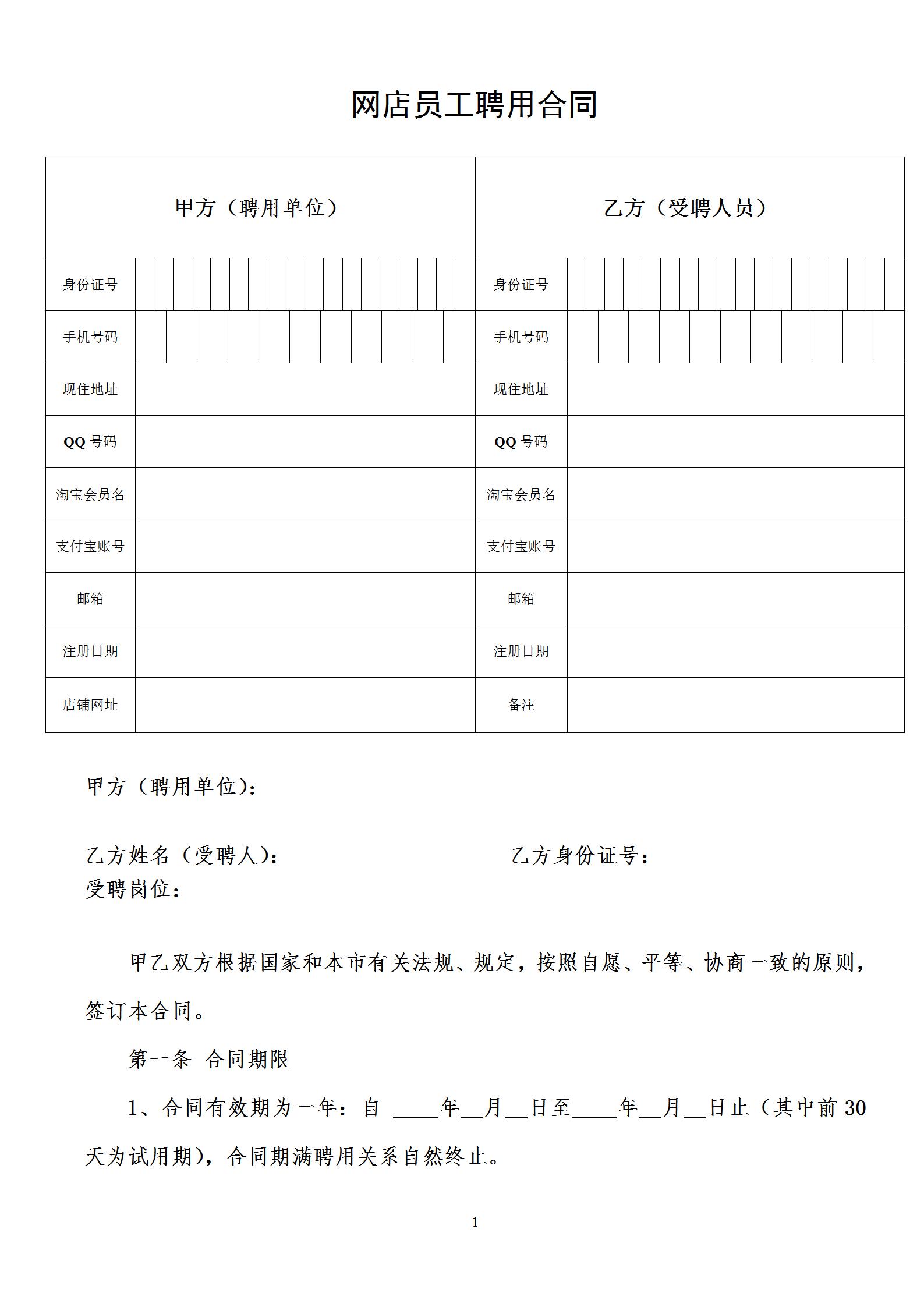 网店员工聘用合同

| 甲方（聘用单位） | | 乙方（受聘人员） | |
|---|---|---|---|
| 身份证号 | | 身份证号 | |
| 手机号码 | | 手机号码 | |
| 现住地址 | | 现住地址 | |
| QQ 号码 | | QQ 号码 | |
| 淘宝会员名 | | 淘宝会员名 | |
| 支付宝账号 | | 支付宝账号 | |
| 邮箱 | | 邮箱 | |
| 注册日期 | | 注册日期 | |
| 店铺网址 | | 备注 | |

甲方（聘用单位）：

乙方姓名（受聘人）： 乙方身份证号：
受聘岗位：

甲乙双方根据国家和本市有关法规、规定，按照自愿、平等、协商一致的原则，签订本合同。

第一条 合同期限

1、合同有效期为一年：自 ____年__月__日至____年__月__日止（其中前 30 天为试用期），合同期满聘用关系自然终止。

1